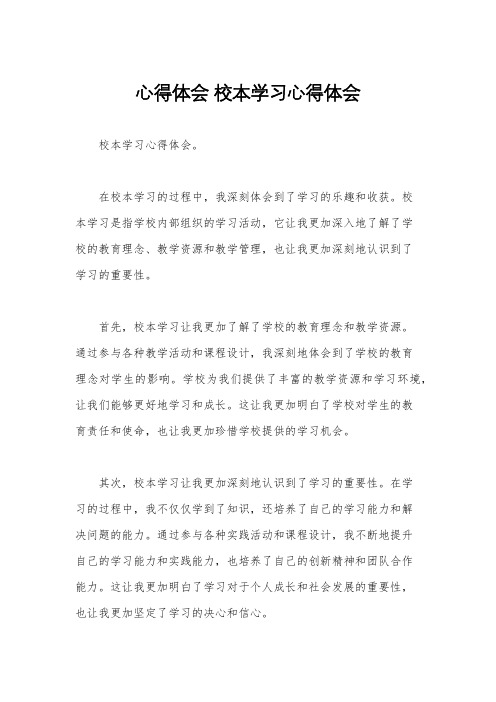 心得体会 校本学习心得体会

校本学习心得体会。

在校本学习的过程中，我深刻体会到了学习的乐趣和收获。校本学习是指学校内部组织的学习活动，它让我更加深入地了解了学校的教育理念、教学资源和教学管理，也让我更加深刻地认识到了学习的重要性。

首先，校本学习让我更加了解了学校的教育理念和教学资源。通过参与各种教学活动和课程设计，我深刻地体会到了学校的教育理念对学生的影响。学校为我们提供了丰富的教学资源和学习环境，让我们能够更好地学习和成长。这让我更加明白了学校对学生的教育责任和使命，也让我更加珍惜学校提供的学习机会。

其次，校本学习让我更加深刻地认识到了学习的重要性。在学习的过程中，我不仅仅学到了知识，还培养了自己的学习能力和解决问题的能力。通过参与各种实践活动和课程设计，我不断地提升自己的学习能力和实践能力，也培养了自己的创新精神和团队合作能力。这让我更加明白了学习对于个人成长和社会发展的重要性，也让我更加坚定了学习的决心和信心。